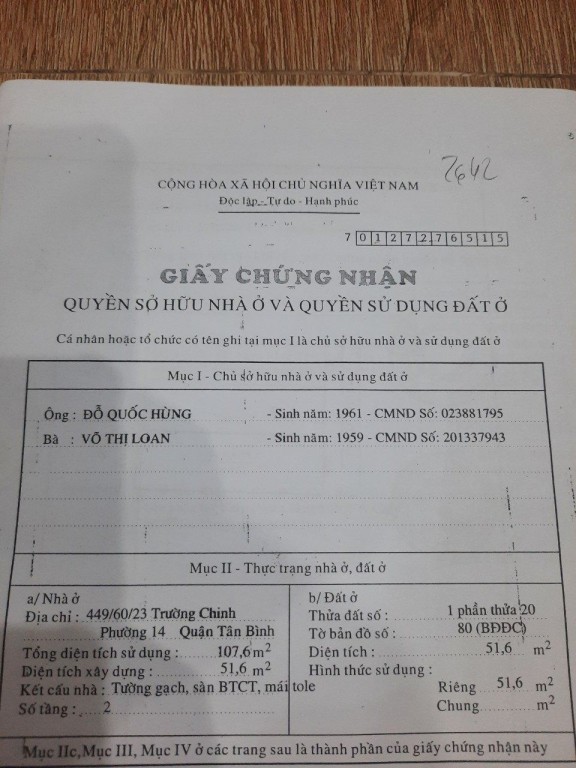 7642

CỘNG HÒA XÃ HỘI CHỦ NGHĨA VIỆT NAM
Độc lập - Tự do - Hạnh phúc

7 0 1 2 7 2 7 6 5 1 5

GIẤY CHỨNG NHẬN
QUYỀN SỞ HỮU NHÀ Ở VÀ QUYỀN SỬ DỤNG ĐẤT Ở

Cá nhân hoặc tổ chức có tên ghi tại mục I là chủ sở hữu nhà ở và sử dụng đất ở

Mục I - Chủ sở hữu nhà ở và sử dụng đất ở

Ông : ĐỖ QUỐC HÙNG - Sinh năm: 1961 - CMND Số: 023881795
Bà : VÕ THỊ LOAN - Sinh năm: 1959 - CMND Số: 201337943

Mục II - Thực trạng nhà ở, đất ở

a/ Nhà ở
Địa chỉ : 449/60/23 Trường Chinh
Phường 14 Quận Tân Bình
Tổng diện tích sử dụng : 107,6 $m^2$
Diện tích xây dựng : 51,6 $m^2$
Kết cấu nhà : Tường gạch, sàn BTCT, mái tole
Số tầng : 2

b/ Đất ở
Thửa đất số : 1 phần thửa 20
Tờ bản đồ số : 80 (BĐĐC)
Diện tích : 51,6 $m^2$
Hình thức sử dụng :
Riêng 51,6 $m^2$
Chung $m^2$

Mục IIc, Mục III, Mục IV ở các trang sau là thành phần của giấy chứng nhận này